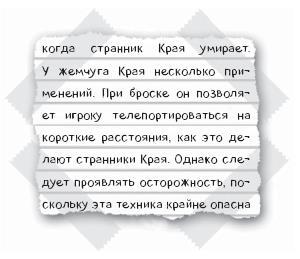 когда странник Края умирает. У жемчуга Края несколько применений. При броске он позволяет игроку телепортироваться на короткие расстояния, как это делают странники Края. Однако следует проявлять осторожность, поскольку эта техника крайне опасна